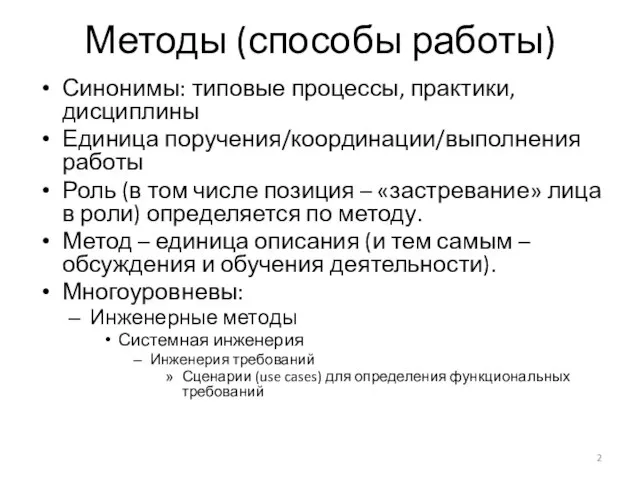 Методы (способы работы)

• Синонимы: типовые процессы, практики, дисциплины
• Единица поручения/координации/выполнения работы
• Роль (в том числе позиция – «застревание» лица в роли) определяется по методу.
• Метод – единица описания (и тем самым – обсуждения и обучения деятельности).
• Многоуровневы:
– Инженерные методы
• Системная инженерия
– Инженерия требований
» Сценарии (use cases) для определения функциональных требований

2